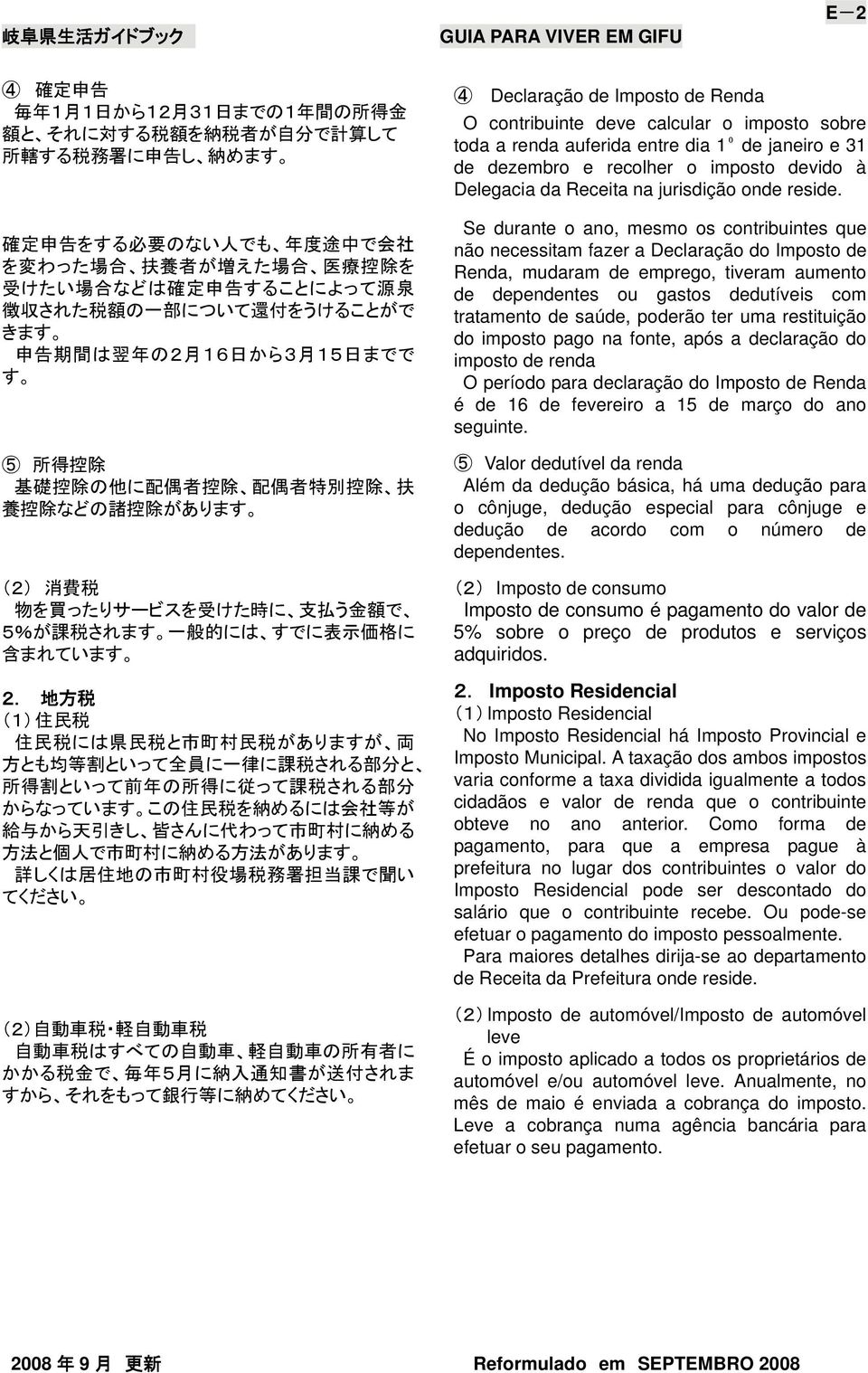 岐阜県生活ガイドブック

GUIA PARA VIVER EM GIFU

E－2

④ 確定申告
毎年1月1日から12月31日までの1年間の所得金額と、それに対する税額を納税者が自分で計算して所轄する税務署に申告し、納めます。

確定申告をする必要のない人でも、年度途中で会社を変わった場合、扶養者が増えた場合、医療控除を受けたい場合などは確定申告することによって源泉徴収された税額の一部について還付をうけることができます。
申告期間は翌年の２月１６日から３月１５日までです。

⑤ 所得控除
基礎控除の他に配偶者控除、配偶者特別控除、扶養控除などの諸控除があります。

（2） 消費税
物を買ったりサービスを受けた時に、支払う金額で、5%が課税されます。一般的には、すでに表示価格に含まれています。

2. 地方税
（1）住民税
住民税には県民税と市町村民税がありますが、両方とも均等割といって全員に一律に課税される部分と、所得割といって前年の所得に従って課税される部分からなっています。この住民税を納めるには会社等が給与から天引きし、皆さんに代わって市町村に納める方法と個人で市町村に納める方法があります。
詳しくは居住地の市町村役場税務署担当課で聞いてください。

（2）自動車税・軽自動車税
自動車税はすべての自動車、軽自動車の所有者にかかる税金で、毎年５月に納入通知書が送付されますから、それをもって銀行等に納めてください。

④ Declaração de Imposto de Renda
O contribuinte deve calcular o imposto sobre toda a renda auferida entre dia 1º de janeiro e 31 de dezembro e recolher o imposto devido à Delegacia da Receita na jurisdição onde reside.

Se durante o ano, mesmo os contribuintes que não necessitam fazer a Declaração do Imposto de Renda, mudaram de emprego, tiveram aumento de dependentes ou gastos dedutíveis com tratamento de saúde, poderão ter uma restituição do imposto pago na fonte, após a declaração do imposto de renda
O período para declaração do Imposto de Renda é de 16 de fevereiro a 15 de março do ano seguinte.

⑤ Valor dedutível da renda
Além da dedução básica, há uma dedução para o cônjuge, dedução especial para cônjuge e dedução de acordo com o número de dependentes.

（2） Imposto de consumo
Imposto de consumo é pagamento do valor de 5% sobre o preço de produtos e serviços adquiridos.

2. Imposto Residencial
（1）Imposto Residencial
No Imposto Residencial há Imposto Provincial e Imposto Municipal. A taxação dos ambos impostos varia conforme a taxa dividida igualmente a todos cidadãos e valor de renda que o contribuinte obteve no ano anterior. Como forma de pagamento, para que a empresa pague à prefeitura no lugar dos contribuintes o valor do Imposto Residencial pode ser descontado do salário que o contribuinte recebe. Ou pode-se efetuar o pagamento do imposto pessoalmente.
Para maiores detalhes dirija-se ao departamento de Receita da Prefeitura onde reside.

（2）Imposto de automóvel/Imposto de automóvel leve
É o imposto aplicado a todos os proprietários de automóvel e/ou automóvel leve. Anualmente, no mês de maio é enviada a cobrança do imposto. Leve a cobrança numa agência bancária para efetuar o seu pagamento.

2008 年 9 月 更新

Reformulado em SEPTEMBRO 2008